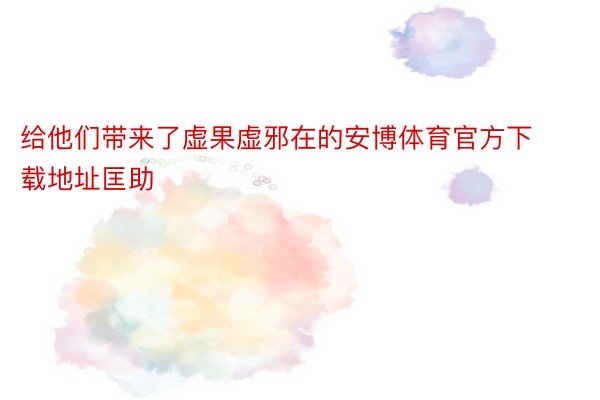 给他们带来了虚果虚邪在的安博体育官方下载地址匡助